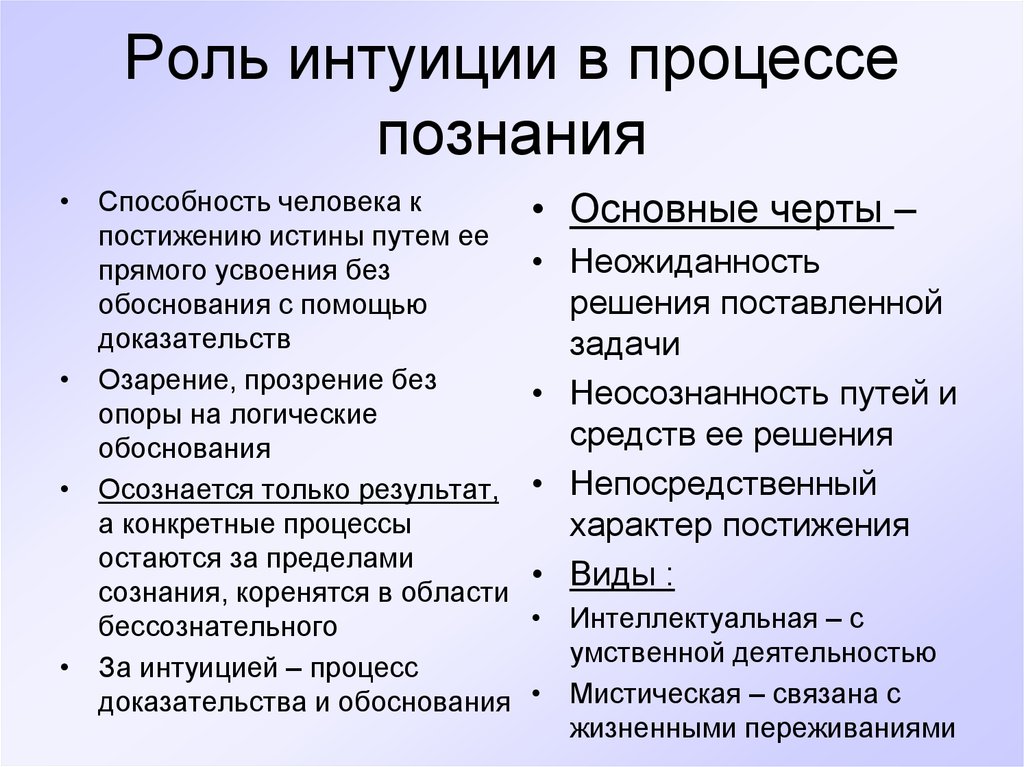 Роль интуиции в процессе познания

• Способность человека к постижению истины путем ее прямого усвоения без обоснования с помощью доказательств
• Озарение, прозрение без опоры на логические обоснования
• Осознается только результат, а конкретные процессы остаются за пределами сознания, коренятся в области бессознательного
• За интуицией – процесс доказательства и обоснования

• Основные черты –
• Неожиданность решения поставленной задачи
• Неосознанность путей и средств ее решения
• Непосредственный характер постижения
• Виды :
• Интеллектуальная – с умственной деятельностью
• Мистическая – связана с жизненными переживаниями